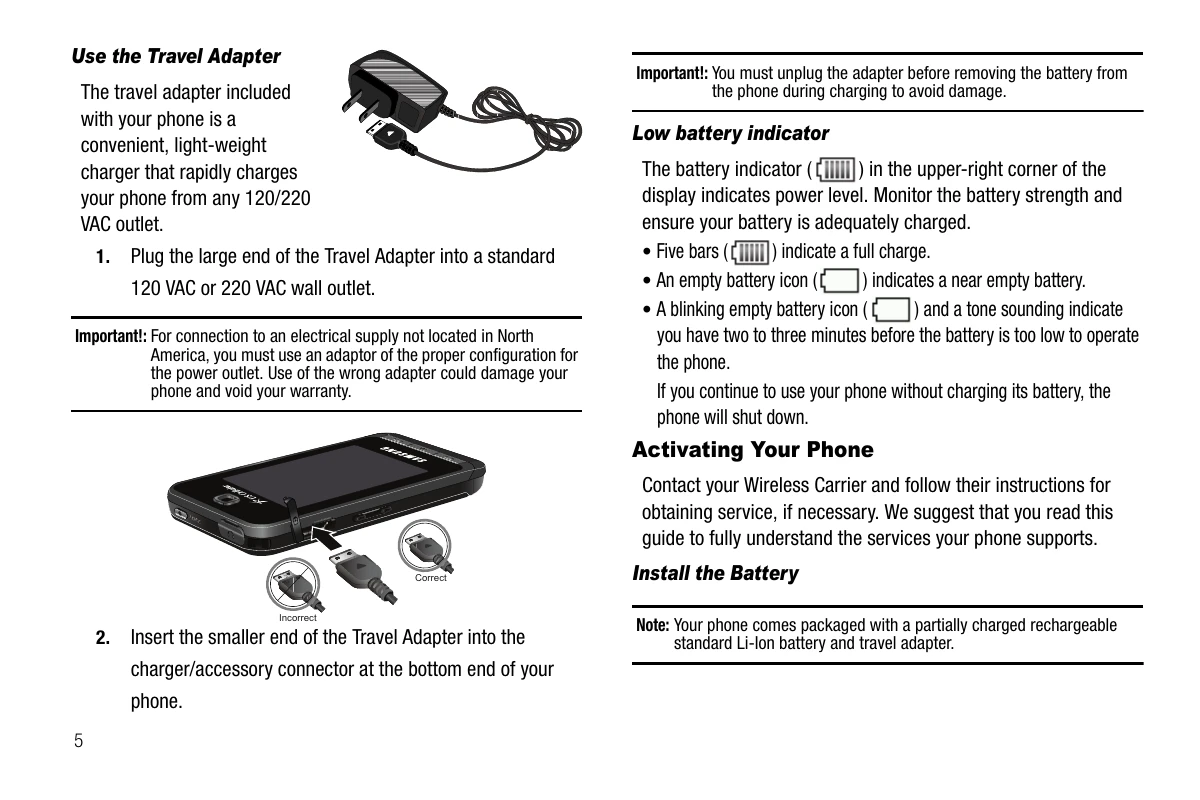 Use the Travel Adapter

The travel adapter included with your phone is a convenient, light-weight charger that rapidly charges your phone from any 120/220 VAC outlet.

1. Plug the large end of the Travel Adapter into a standard 120 VAC or 220 VAC wall outlet.

Important!: For connection to an electrical supply not located in North America, you must use an adaptor of the proper configuration for the power outlet. Use of the wrong adapter could damage your phone and void your warranty.

Correct

Incorrect

2. Insert the smaller end of the Travel Adapter into the charger/accessory connector at the bottom end of your phone.

5

Important!: You must unplug the adapter before removing the battery from the phone during charging to avoid damage.

Low battery indicator

The battery indicator ( ) in the upper-right corner of the display indicates power level. Monitor the battery strength and ensure your battery is adequately charged.

• Five bars ( ) indicate a full charge.

• An empty battery icon ( ) indicates a near empty battery.

• A blinking empty battery icon ( ) and a tone sounding indicate you have two to three minutes before the battery is too low to operate the phone.

If you continue to use your phone without charging its battery, the phone will shut down.

Activating Your Phone

Contact your Wireless Carrier and follow their instructions for obtaining service, if necessary. We suggest that you read this guide to fully understand the services your phone supports.

Install the Battery

Note: Your phone comes packaged with a partially charged rechargeable standard Li-Ion battery and travel adapter.